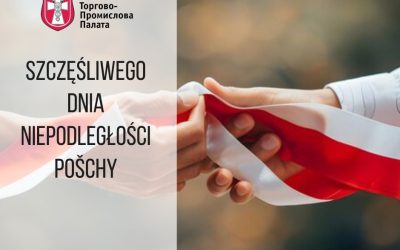 Торгово-Промислова Палата

SZCZĘŚLIWEGO DNIA NIEPODLEGŁOŚCI POŠCHY